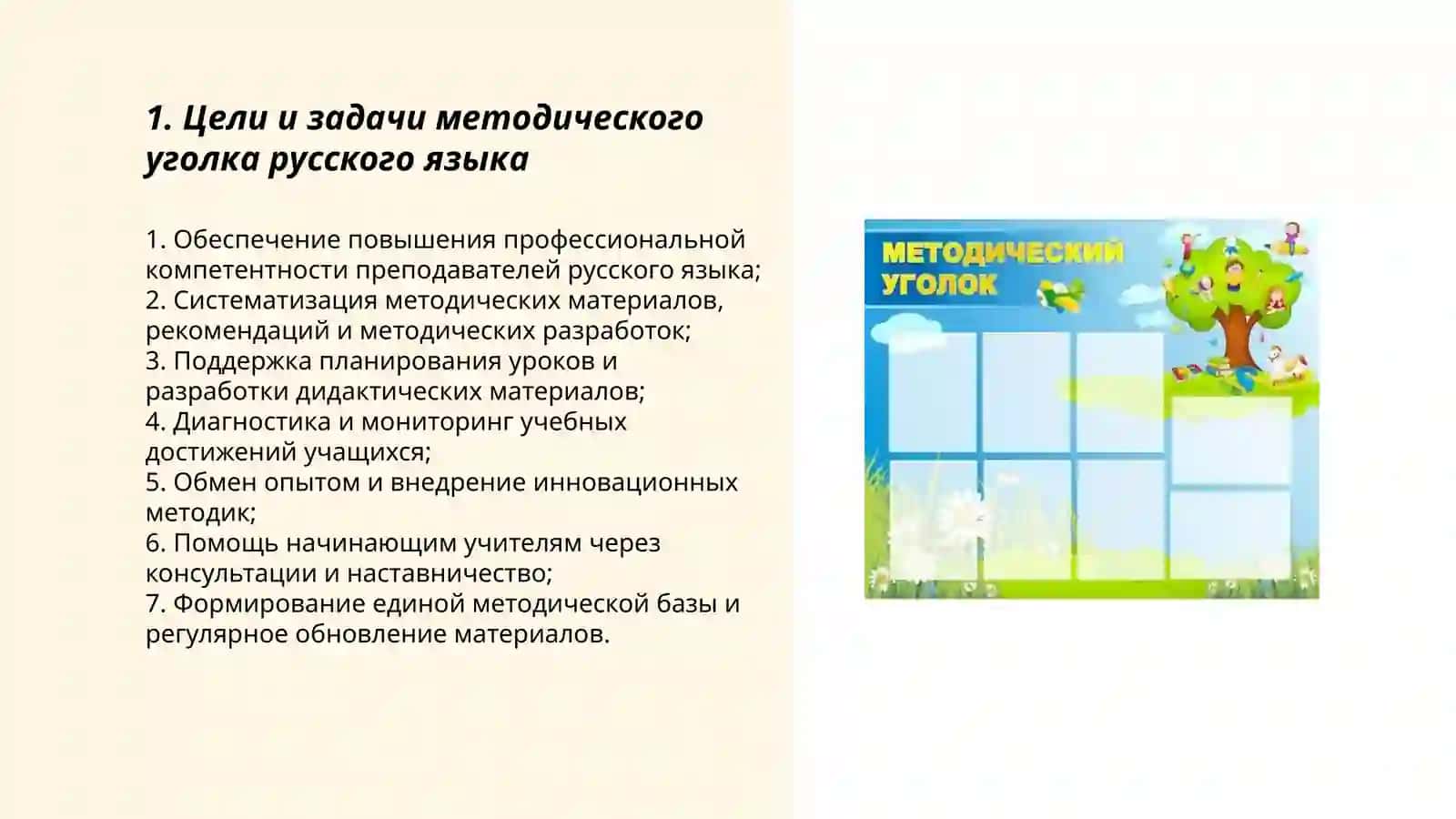 1. Цели и задачи методического уголка русского языка

1. Обеспечение повышения профессиональной компетентности преподавателей русского языка;
2. Систематизация методических материалов, рекомендаций и методических разработок;
3. Поддержка планирования уроков и разработки дидактических материалов;
4. Диагностика и мониторинг учебных достижений учащихся;
5. Обмен опытом и внедрение инновационных методик;
6. Помощь начинающим учителям через консультации и наставничество;
7. Формирование единой методической базы и регулярное обновление материалов.

МЕТОДИЧЕСКИЙ УГОЛОК